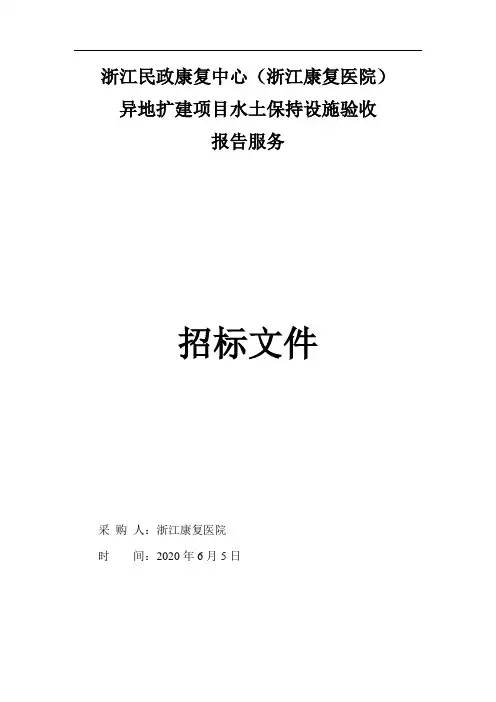 浙江民政康复中心（浙江康复医院）
异地扩建项目水土保持设施验收
报告服务

招标文件

采 购 人：浙江康复医院

时 间：2020年6月5日